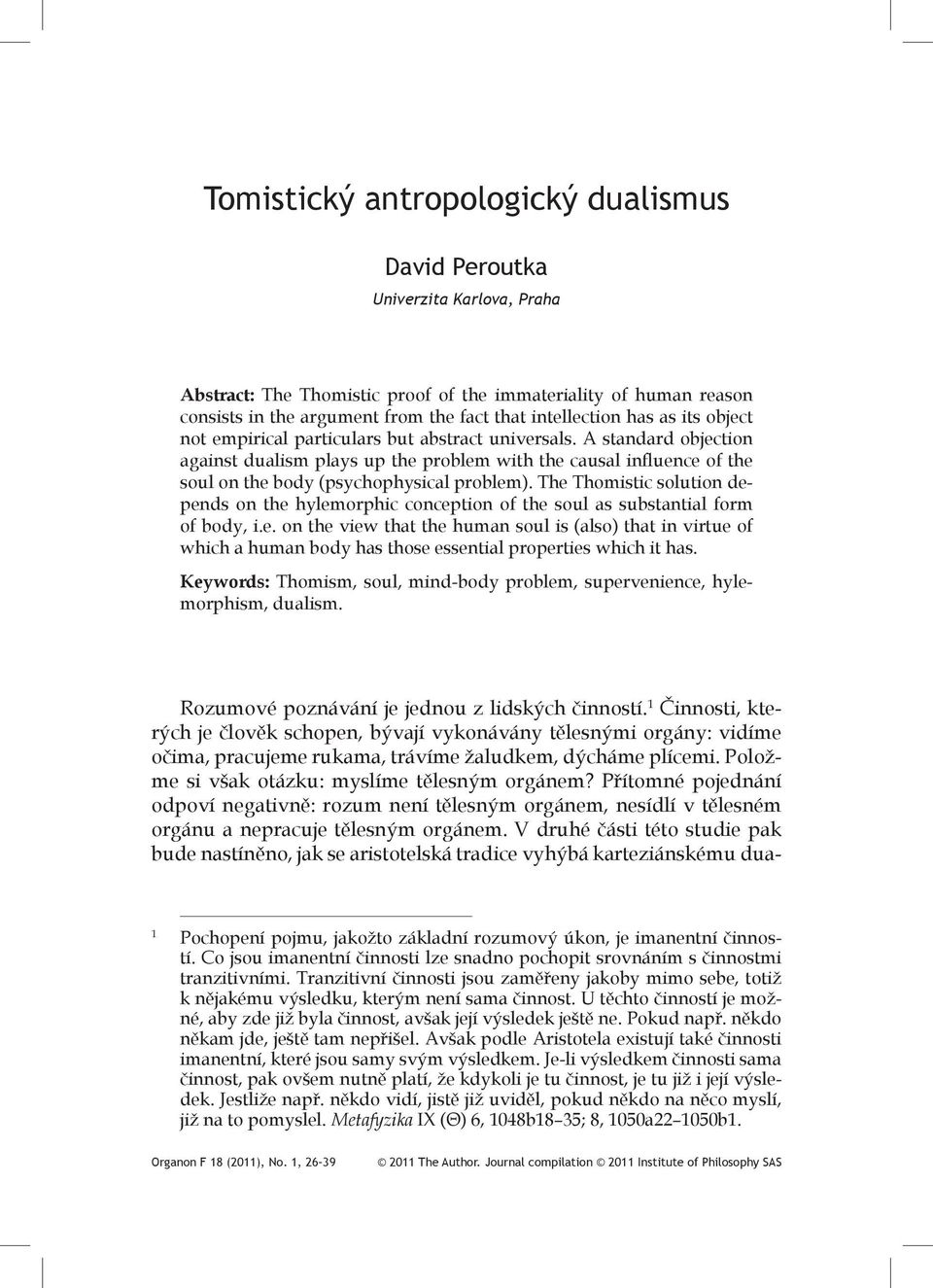 Tomistický antropologický dualismus

David Peroutka
Univerzita Karlova, Praha

Abstract: The Thomistic proof of the immateriality of human reason consists in the argument from the fact that intellection has as its object not empirical particulars but abstract universals. A standard objection against dualism plays up the problem with the causal influence of the soul on the body (psychophysical problem). The Thomistic solution depends on the hylemorphic conception of the soul as substantial form of body, i.e. on the view that the human soul is (also) that in virtue of which a human body has those essential properties which it has.

Keywords: Thomism, soul, mind-body problem, supervenience, hylemorphism, dualism.

Rozumové poznávání je jednou z lidských činností.$^1$ Činnosti, kterých je člověk schopen, bývají vykonávány tělesnými orgány: vidíme očima, pracujeme rukama, trávíme žaludkem, dýcháme plícemi. Položme si však otázku: myslíme tělesným orgánem? Přítomné pojednání odpoví negativně: rozum není tělesným orgánem, nesídlí v tělesném orgánu a nepracuje tělesným orgánem. V druhé části této studie pak bude nastíněno, jak se aristotelská tradice vyhýbá karteziánskému dua-

$^1$ Pochopení pojmu, jakožto základní rozumový úkon, je imanentní činností. Co jsou imanentní činnosti lze snadno pochopit srovnáním s činnostmi tranzitivními. Tranzitivní činnosti jsou zaměřeny jakoby mimo sebe, totiž k nějakému výsledku, kterým není sama činnost. U těchto činností je možné, aby zde již byla činnost, avšak její výsledek ještě ne. Pokud např. někdo někam jde, ještě tam nepřišel. Avšak podle Aristotela existují také činnosti imanentní, které jsou samy svým výsledkem. Je-li výsledkem činnosti sama činnost, pak ovšem nutně platí, že kdykoli je tu činnost, je tu již i její výsledek. Jestliže např. někdo vidí, jistě již uviděl, pokud někdo na něco myslí, již na to pomyslel. Metafyzika IX (Θ) 6, 1048b18–35; 8, 1050a22–1050b1.

Organon F 18 (2011), No. 1, 26-39 © 2011 The Author. Journal compilation © 2011 Institute of Philosophy SAS